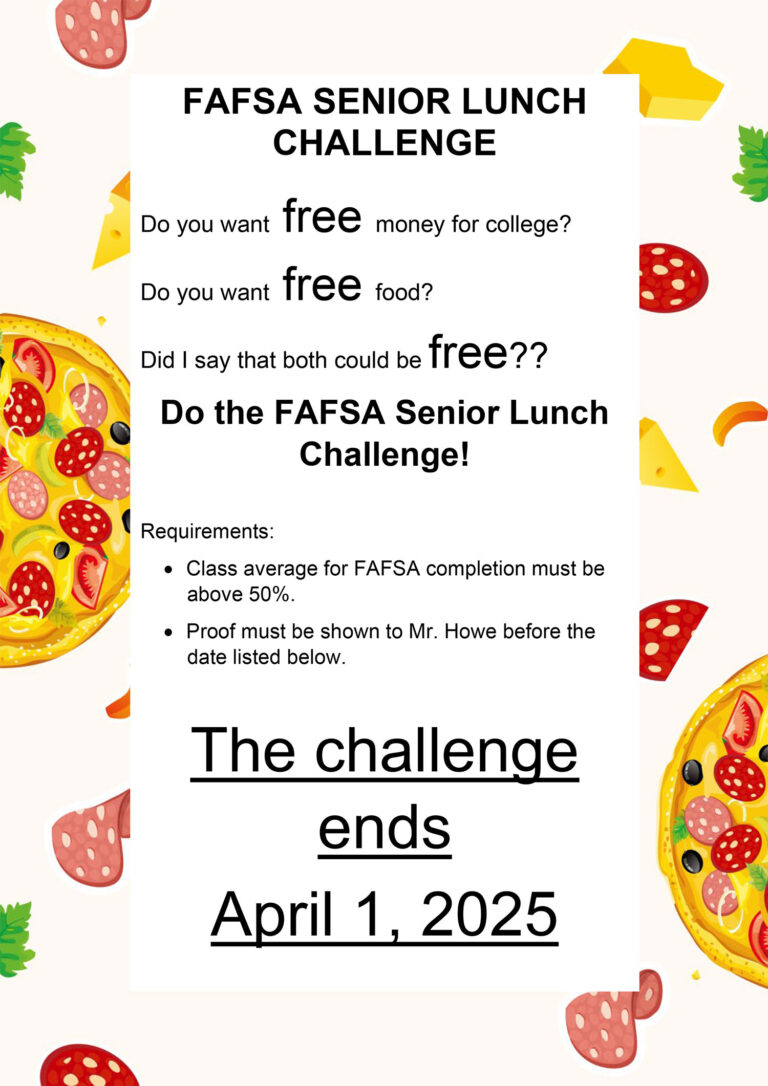 FAFSA SENIOR LUNCH CHALLENGE

Do you want free money for college?

Do you want free food?

Did I say that both could be free??

Do the FAFSA Senior Lunch Challenge!

Requirements:

- Class average for FAFSA completion must be above 50%.
- Proof must be shown to Mr. Howe before the date listed below.

The challenge ends April 1, 2025